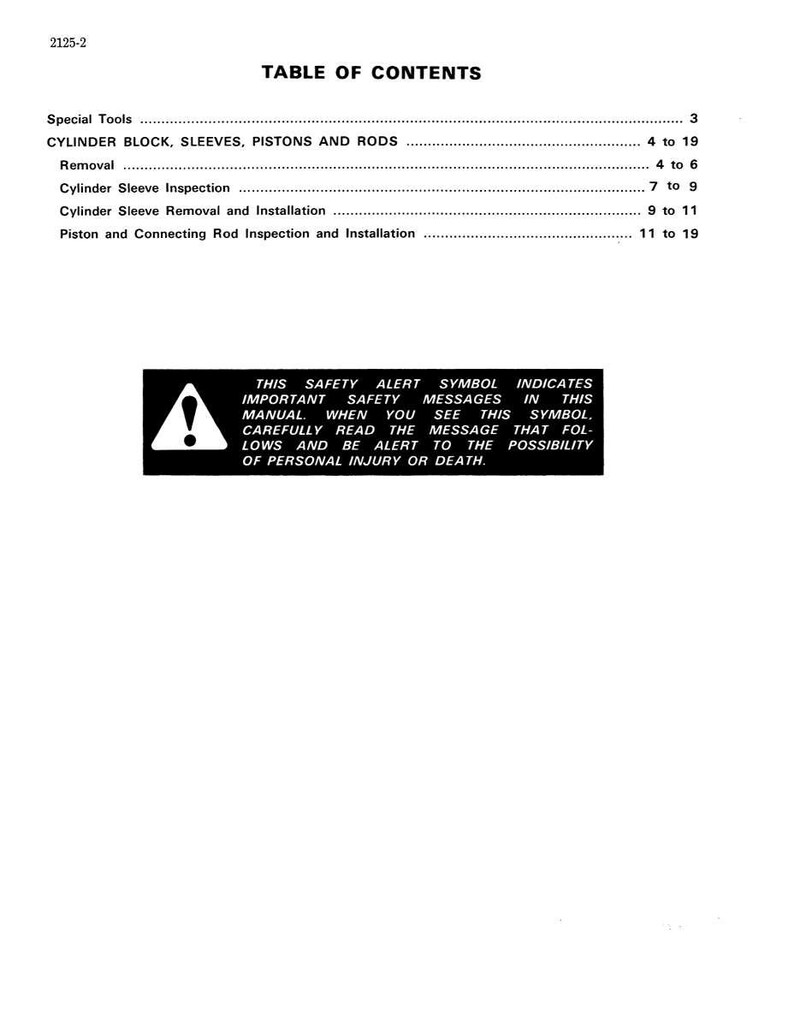 2125-2

TABLE OF CONTENTS

Special Tools 3
CYLINDER BLOCK, SLEEVES, PISTONS AND RODS 4 to 19
Removal 4 to 6
Cylinder Sleeve Inspection 7 to 9
Cylinder Sleeve Removal and Installation 9 to 11
Piston and Connecting Rod Inspection and Installation 11 to 19

THIS SAFETY ALERT SYMBOL INDICATES IMPORTANT SAFETY MESSAGES IN THIS MANUAL. WHEN YOU SEE THIS SYMBOL, CAREFULLY READ THE MESSAGE THAT FOLLOWS AND BE ALERT TO THE POSSIBILITY OF PERSONAL INJURY OR DEATH.